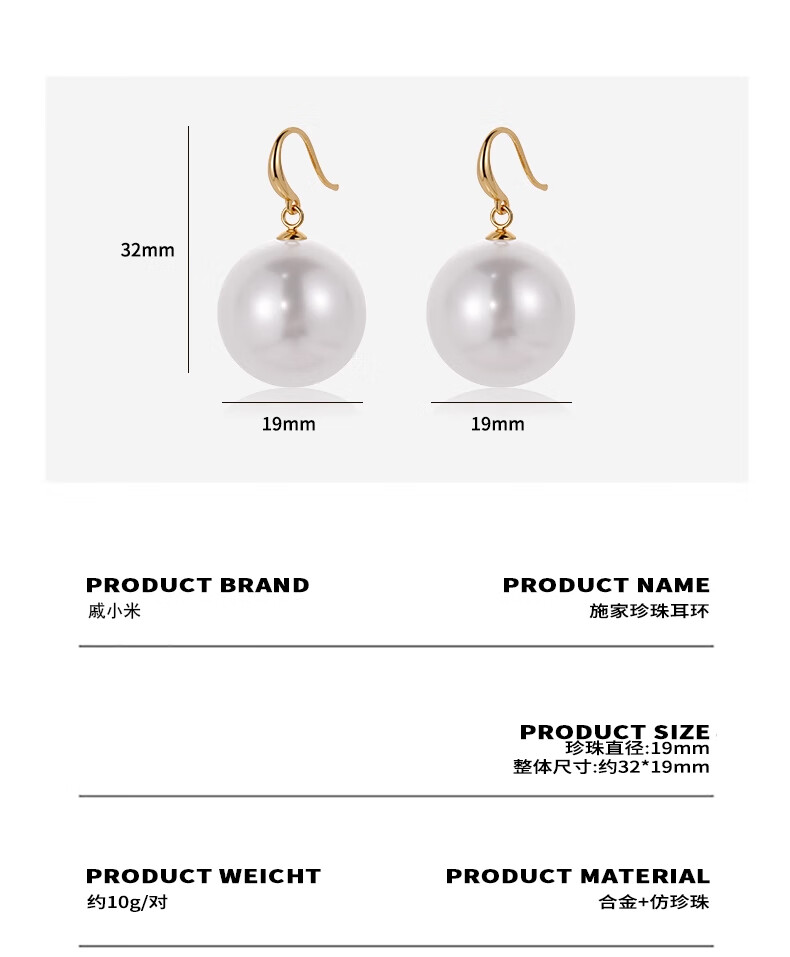 32mm

19mm

19mm

PRODUCT BRAND
戚小米

PRODUCT NAME
施家珍珠耳环

PRODUCT SIZE
珍珠直径:19mm
整体尺寸:约32*19mm

PRODUCT WEICHT
约10g/对

PRODUCT MATERIAL
合金+仿珍珠